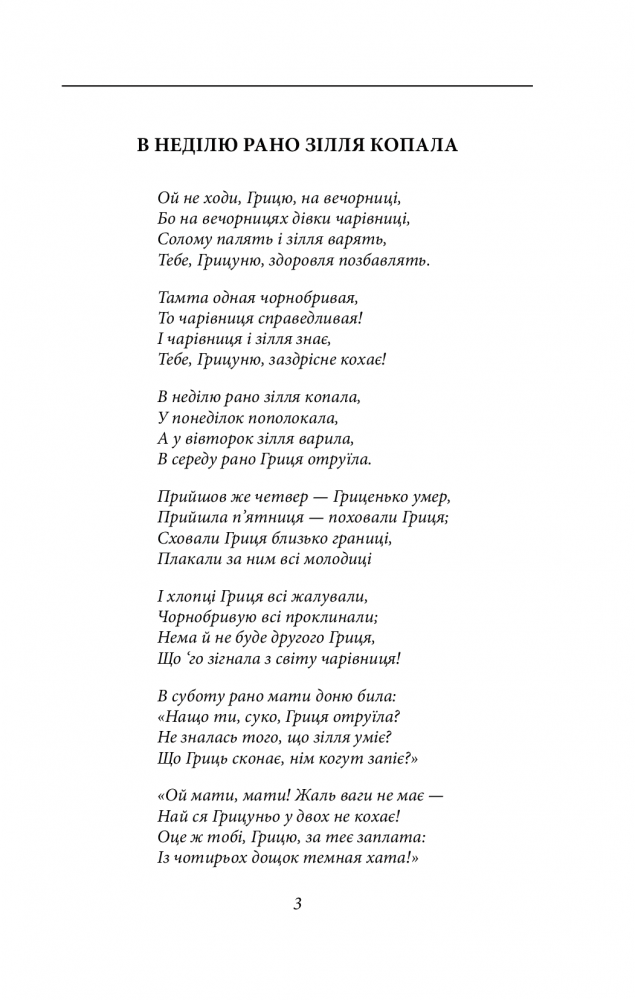 В НЕДІЛЮ РАНО ЗІЛЛЯ КОПАЛА

Ой не ходи, Грицю, на вечорниці,
Бо на вечорницях дівки чарівниці,
Солому палять і зілля варять,
Тебе, Грицуню, здоровля позбавлять.

Тамта одная чорнобривая,
То чарівниця справедливая!
І чарівниця і зілля знає,
Тебе, Грицуню, заздрісне кохає!

В неділю рано зілля копала,
У понеділок пополокала,
А у вівторок зілля варила,
В середу рано Гриця отруїла.

Прийшов же четвер — Гриценько умер,
Прийшла п'ятниця — поховали Гриця;
Сховали Гриця близько границі,
Плакали за ним всі молодиці

І хлопці Гриця всі жалували,
Чорнобривую всі проклинали;
Нема й не буде другого Гриця,
Що 'го зігнала з світу чарівниця!

В суботу рано мати доню била:
«Нащо ти, суко, Гриця отруїла?
Не зналась того, що зілля уміє?
Що Гриць сконає, нім когут запіє?»

«Ой мати, мати! Жаль ваги не має —
Най ся Грицуньо у двох не кохає!
Оце ж тобі, Грицю, за теє заплата:
Із чотирьох дощок темная хата!»

3